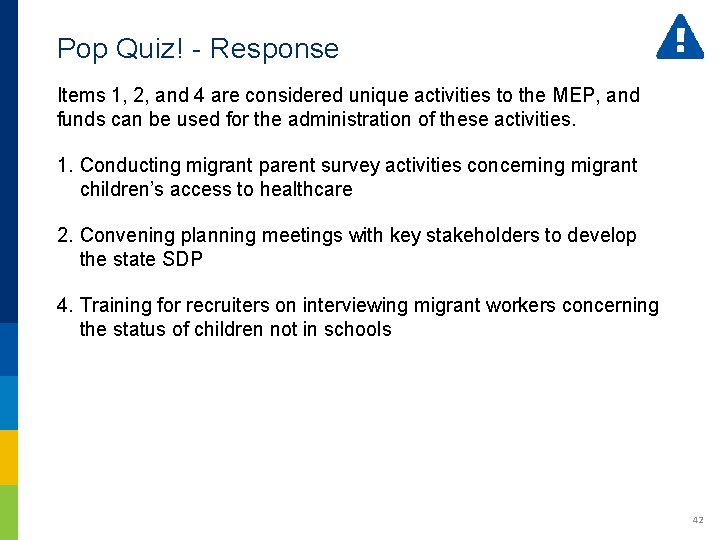 Pop Quiz! - Response

Items 1, 2, and 4 are considered unique activities to the MEP, and funds can be used for the administration of these activities.

1. Conducting migrant parent survey activities concerning migrant children's access to healthcare

2. Convening planning meetings with key stakeholders to develop the state SDP

4. Training for recruiters on interviewing migrant workers concerning the status of children not in schools

42